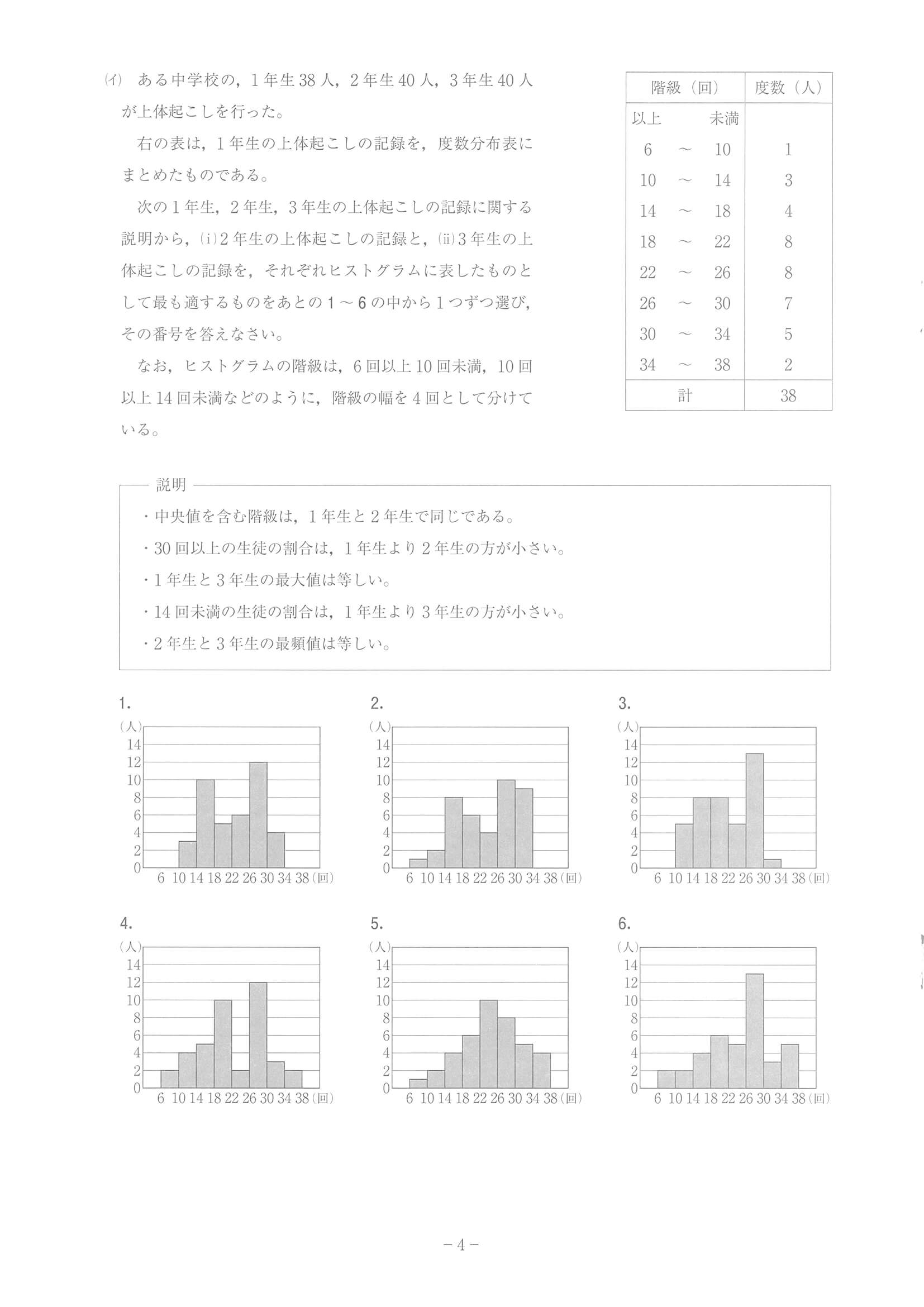 (イ) ある中学校の，1年生38人，2年生40人，3年生40人が上体起こしを行った。

右の表は，1年生の上体起こしの記録を，度数分布表にまとめたものである。

次の1年生，2年生，3年生の上体起こしの記録に関する説明から，(i)2年生の上体起こしの記録と，(ii)3年生の上体起こしの記録を，それぞれヒストグラムに表したものとして最も適するものをあとの1～6の中から1つずつ選び，その番号を答えなさい。

なお，ヒストグラムの階級は，6回以上10回未満，10回以上14回未満などのように，階級の幅を4回として分けている。

| 階級（回） | 度数（人） |
|---|---|
| 以上　　未満 | |
| 6 ～ 10 | 1 |
| 10 ～ 14 | 3 |
| 14 ～ 18 | 4 |
| 18 ～ 22 | 8 |
| 22 ～ 26 | 8 |
| 26 ～ 30 | 7 |
| 30 ～ 34 | 5 |
| 34 ～ 38 | 2 |
| 計 | 38 |

説明
・中央値を含む階級は，1年生と2年生で同じである。
・30回以上の生徒の割合は，1年生より2年生の方が小さい。
・1年生と3年生の最大値は等しい。
・14回未満の生徒の割合は，1年生より3年生の方が小さい。
・2年生と3年生の最頻値は等しい。

1.
(人)
14
12
10
8
6
4
2
0
6 10 14 18 22 26 30 34 38 (回)

2.
(人)
14
12
10
8
6
4
2
0
6 10 14 18 22 26 30 34 38 (回)

3.
(人)
14
12
10
8
6
4
2
0
6 10 14 18 22 26 30 34 38 (回)

4.
(人)
14
12
10
8
6
4
2
0
6 10 14 18 22 26 30 34 38 (回)

5.
(人)
14
12
10
8
6
4
2
0
6 10 14 18 22 26 30 34 38 (回)

6.
(人)
14
12
10
8
6
4
2
0
6 10 14 18 22 26 30 34 38 (回)

－4－